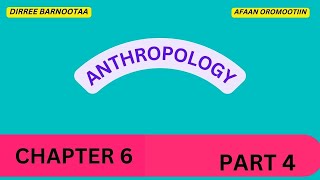 DIRREE BARNOOTAA

AFAAN OROMOOTIIN

ANTHROPOLOGY

CHAPTER 6

PART 4